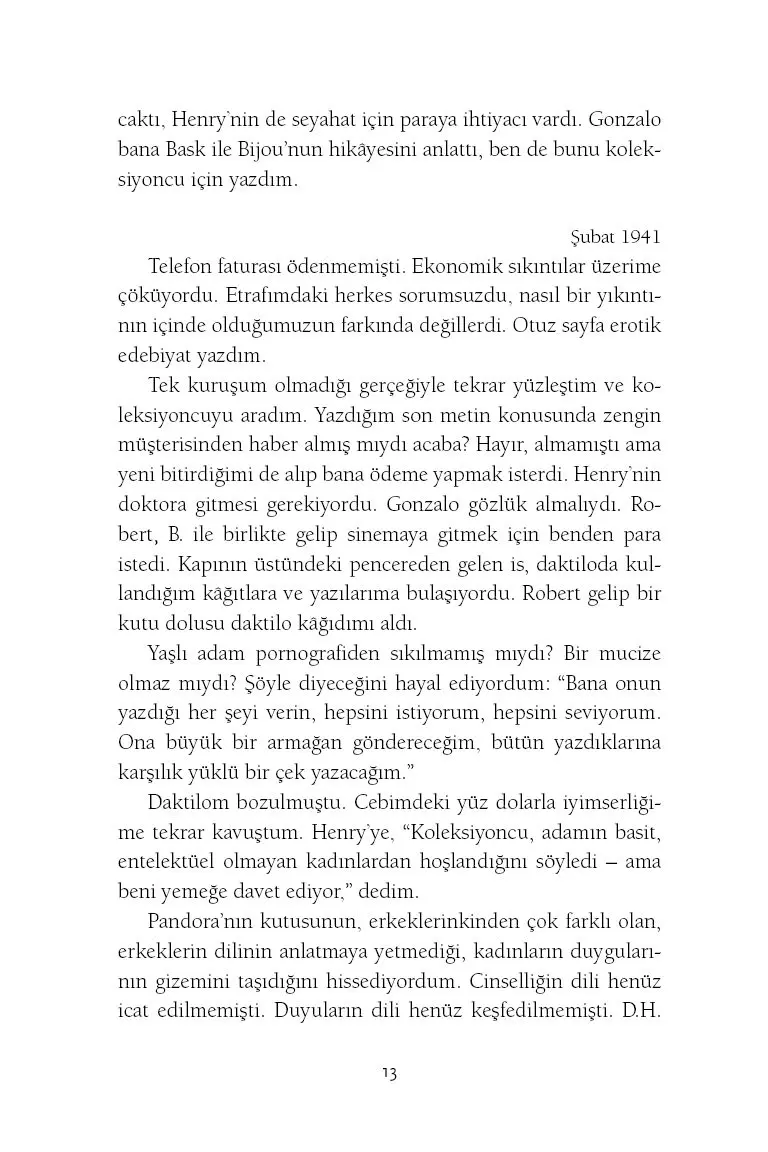 caktı, Henry'nin de seyahat için paraya ihtiyacı vardı. Gonzalo bana Bask ile Bijou'nun hikâyesini anlattı, ben de bunu koleksiyoncu için yazdım.

Şubat 1941

Telefon faturası ödenmemişti. Ekonomik sıkıntılar üzerime çöküyordu. Etrafımdaki herkes sorumsuzdu, nasıl bir yıkıntının içinde olduğumuzun farkında değillerdi. Otuz sayfa erotik edebiyat yazdım.

Tek kuruşum olmadığı gerçeğiyle tekrar yüzleştim ve koleksiyoncuyu aradım. Yazdığım son metin konusunda zengin müşterisinden haber almış mıydı acaba? Hayır, almamıştı ama yeni bitirdiğimi de alıp bana ödeme yapmak isterdi. Henry'nin doktora gitmesi gerekiyordu. Gonzalo gözlük almalıydı. Robert, B. ile birlikte gelip sinemaya gitmek için benden para istedi. Kapının üstündeki pencereden gelen is, daktiloda kullandığım kâğıtlara ve yazılarıma bulaşıyordu. Robert gelip bir kutu dolusu daktilo kâğıdımı aldı.

Yaşlı adam pornografiden sıkılmamış mıydı? Bir mucize olmaz mıydı? Şöyle diyeceğini hayal ediyordum: "Bana onun yazdığı her şeyi verin, hepsini istiyorum, hepsini seviyorum. Ona büyük bir armağan göndereceğim, bütün yazdıklarına karşılık yüklü bir çek yazacağım."

Daktilom bozulmuştu. Cebimdeki yüz dolarla iyimserliğime tekrar kavuştum. Henry'ye, "Koleksiyoncu, adamın basit, entelektüel olmayan kadınlardan hoşlandığını söyledi – ama beni yemeğe davet ediyor," dedim.

Pandora'nın kutusunun, erkeklerinkinden çok farklı olan, erkeklerin dilinin anlatmaya yetmediği, kadınların duygularının gizemini taşıdığını hissediyordum. Cinselliğin dili henüz icat edilmemişti. Duyuların dili henüz keşfedilmemişti. D.H.

13